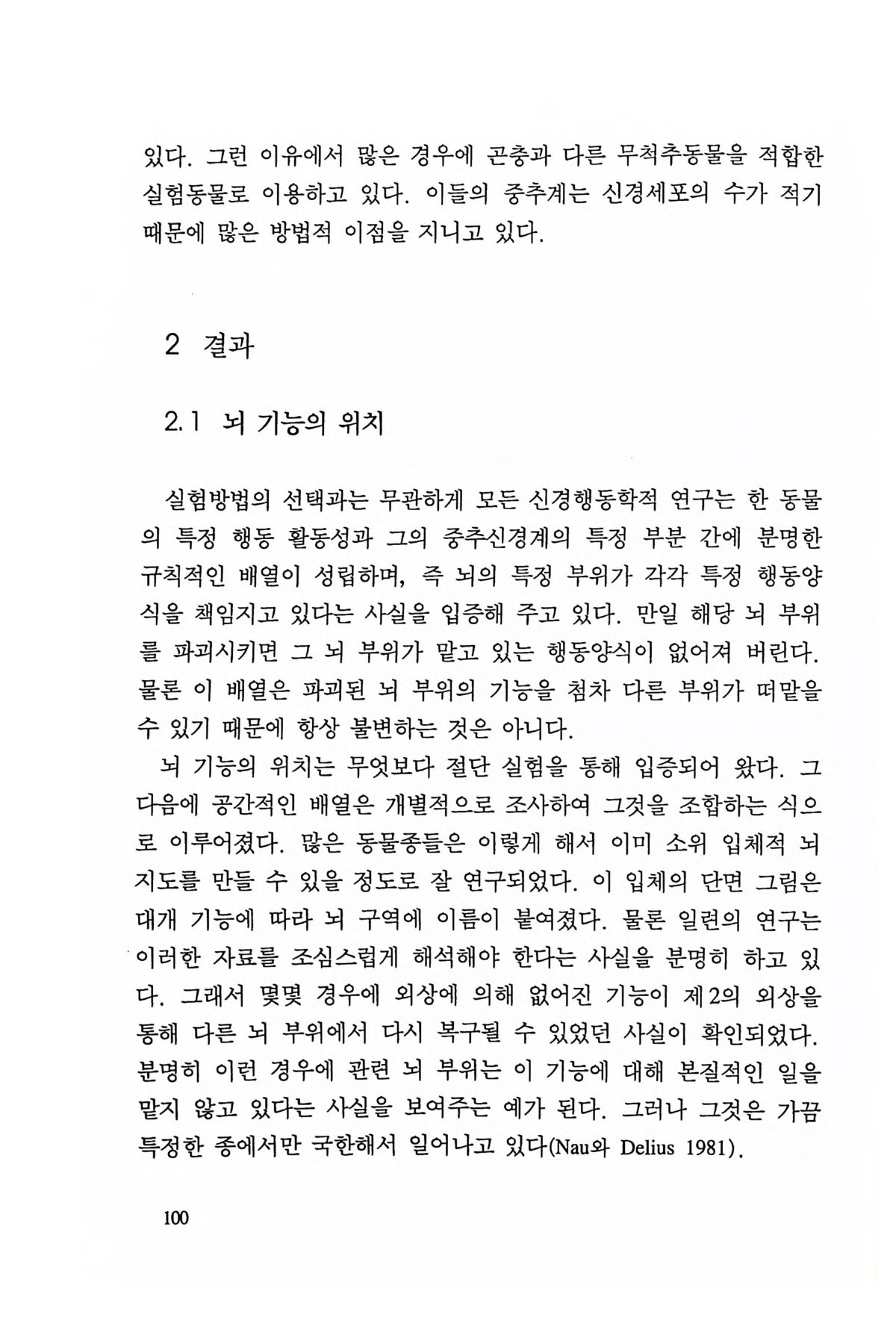 있다. 그런 이유에서 많은 경우에 곤충과 다른 무척추동물을 적합한 실험동물로 이용하고 있다. 이들의 중추계는 신경세포의 수가 적기 때문에 많은 방법적 이점을 지니고 있다.

2 결과

2.1 뇌 기능의 위치

실험방법의 선택과는 무관하게 모든 신경행동학적 연구는 한 동물의 특정 행동 활동성과 그의 중추신경계의 특정 부분 간에 분명한 규칙적인 배열이 성립하며, 즉 뇌의 특정 부위가 각각 특정 행동양식을 책임지고 있다는 사실을 입증해 주고 있다. 만일 해당 뇌 부위를 파괴시키면 그 뇌 부위가 맡고 있는 행동양식이 없어져 버린다. 물론 이 배열은 파괴된 뇌 부위의 기능을 첨차 다른 부위가 떠맡을 수 있기 때문에 항상 불변하는 것은 아니다.

뇌 기능의 위치는 무엇보다 절단 실험을 통해 입증되어 왔다. 그 다음에 공간적인 배열은 개별적으로 조사하여 그것을 조합하는 식으로 이루어졌다. 많은 동물종들은 이렇게 해서 이미 소위 입체적 뇌 지도를 만들 수 있을 정도로 잘 연구되었다. 이 입체의 단면 그림은 대개 기능에 따라 뇌 구역에 이름이 붙여졌다. 물론 일련의 연구는 이러한 자료를 조심스럽게 해석해야 한다는 사실을 분명히 하고 있다. 그래서 몇몇 경우에 외상에 의해 없어진 기능이 제2의 외상을 통해 다른 뇌 부위에서 다시 복구될 수 있었던 사실이 확인되었다. 분명히 이런 경우에 관련 뇌 부위는 이 기능에 대해 본질적인 일을 맡지 않고 있다는 사실을 보여주는 예가 된다. 그러나 그것은 가끔 특정한 종에서만 국한해서 일어나고 있다(Nau와 Delius 1981).

100